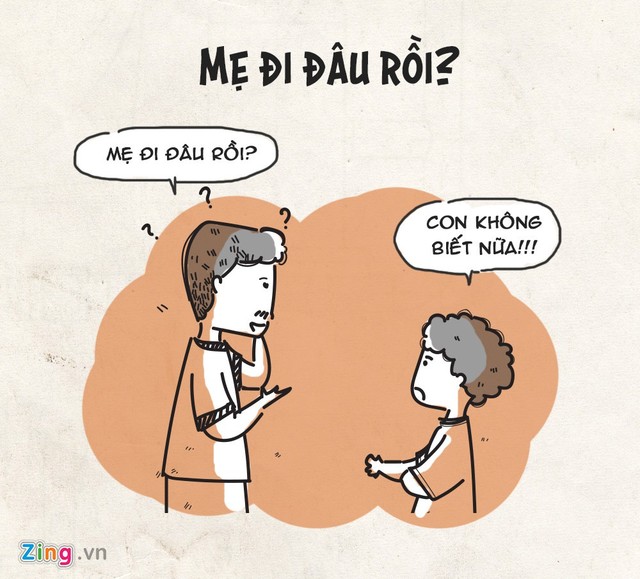 MẸ ĐI ĐÂU RỒI?

MẸ ĐI ĐÂU RỒI?

?
?
?

CON KHÔNG BIẾT NỮA!!!

Zing.vn